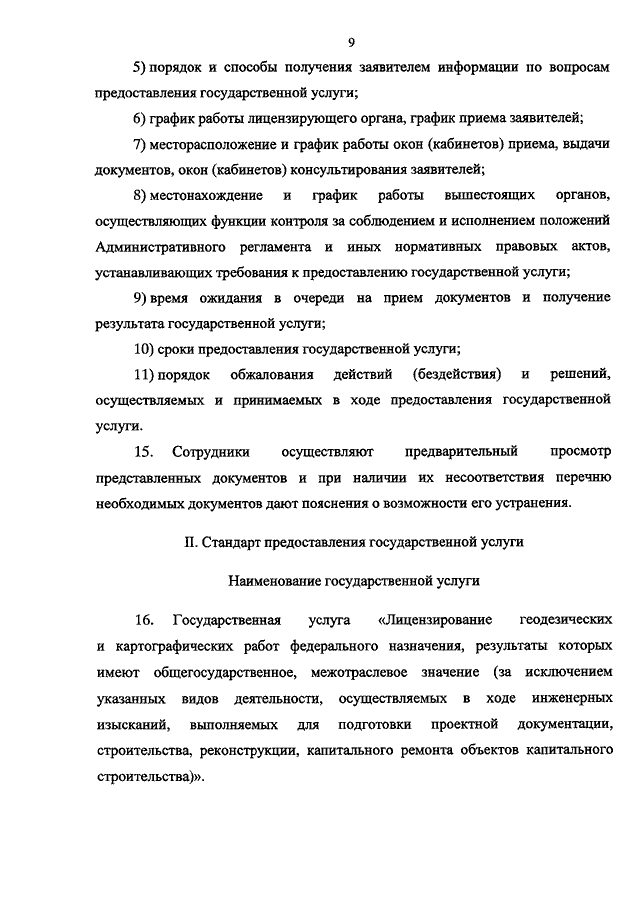 9

5) порядок и способы получения заявителем информации по вопросам предоставления государственной услуги;

6) график работы лицензирующего органа, график приема заявителей;

7) месторасположение и график работы окон (кабинетов) приема, выдачи документов, окон (кабинетов) консультирования заявителей;

8) местонахождение и график работы вышестоящих органов, осуществляющих функции контроля за соблюдением и исполнением положений Административного регламента и иных нормативных правовых актов, устанавливающих требования к предоставлению государственной услуги;

9) время ожидания в очереди на прием документов и получение результата государственной услуги;

10) сроки предоставления государственной услуги;

11) порядок обжалования действий (бездействия) и решений, осуществляемых и принимаемых в ходе предоставления государственной услуги.

15. Сотрудники осуществляют предварительный просмотр представленных документов и при наличии их несоответствия перечню необходимых документов дают пояснения о возможности его устранения.

II. Стандарт предоставления государственной услуги

Наименование государственной услуги

16. Государственная услуга «Лицензирование геодезических и картографических работ федерального назначения, результаты которых имеют общегосударственное, межотраслевое значение (за исключением указанных видов деятельности, осуществляемых в ходе инженерных изысканий, выполняемых для подготовки проектной документации, строительства, реконструкции, капитального ремонта объектов капитального строительства)».